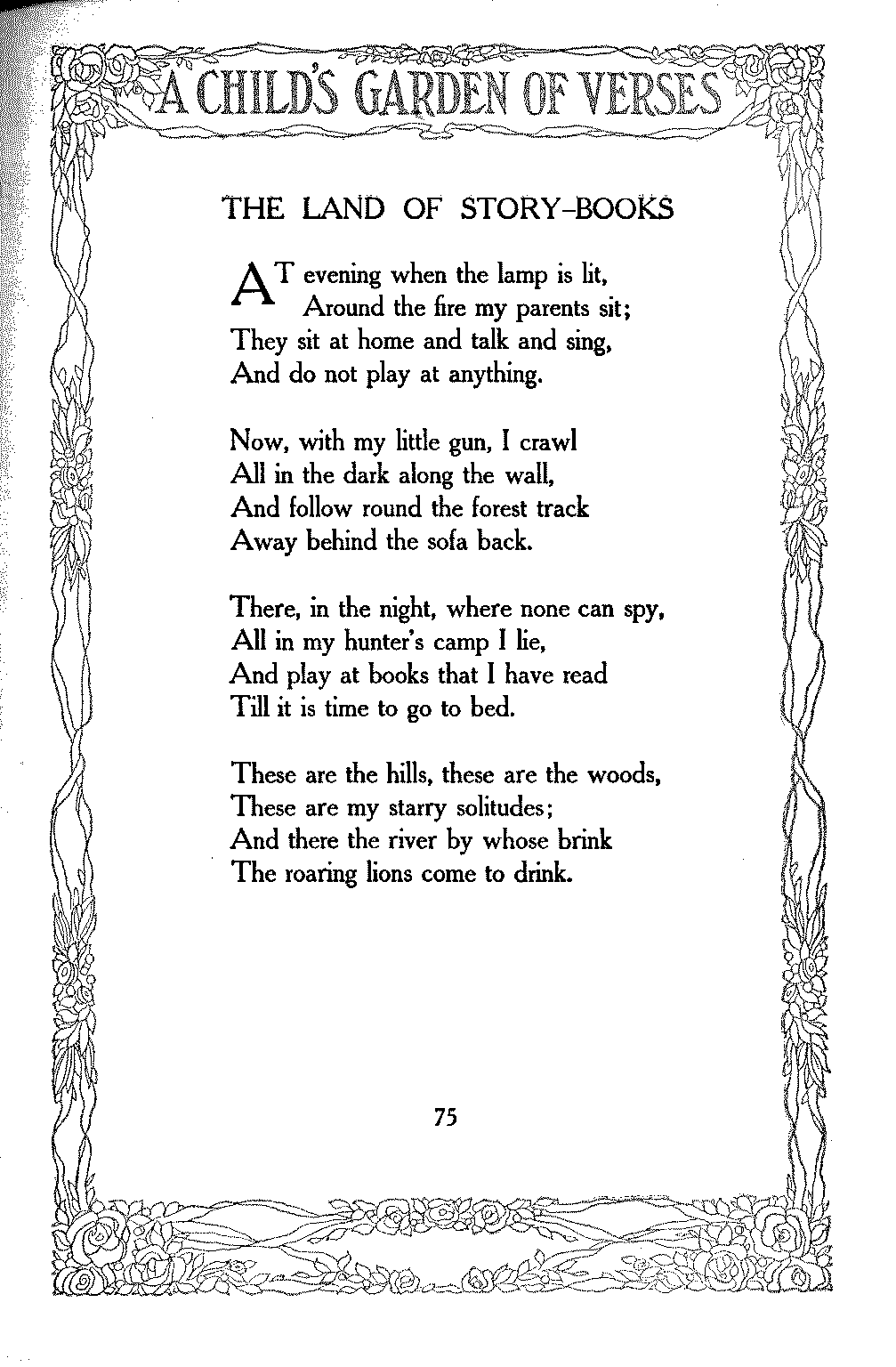 A CHILD'S GARDEN OF VERSES

THE LAND OF STORY-BOOKS

AT evening when the lamp is lit,
Around the fire my parents sit;
They sit at home and talk and sing,
And do not play at anything.

Now, with my little gun, I crawl
All in the dark along the wall,
And follow round the forest track
Away behind the sofa back.

There, in the night, where none can spy,
All in my hunter's camp I lie,
And play at books that I have read
Till it is time to go to bed.

These are the hills, these are the woods,
These are my starry solitudes;
And there the river by whose brink
The roaring lions come to drink.

75